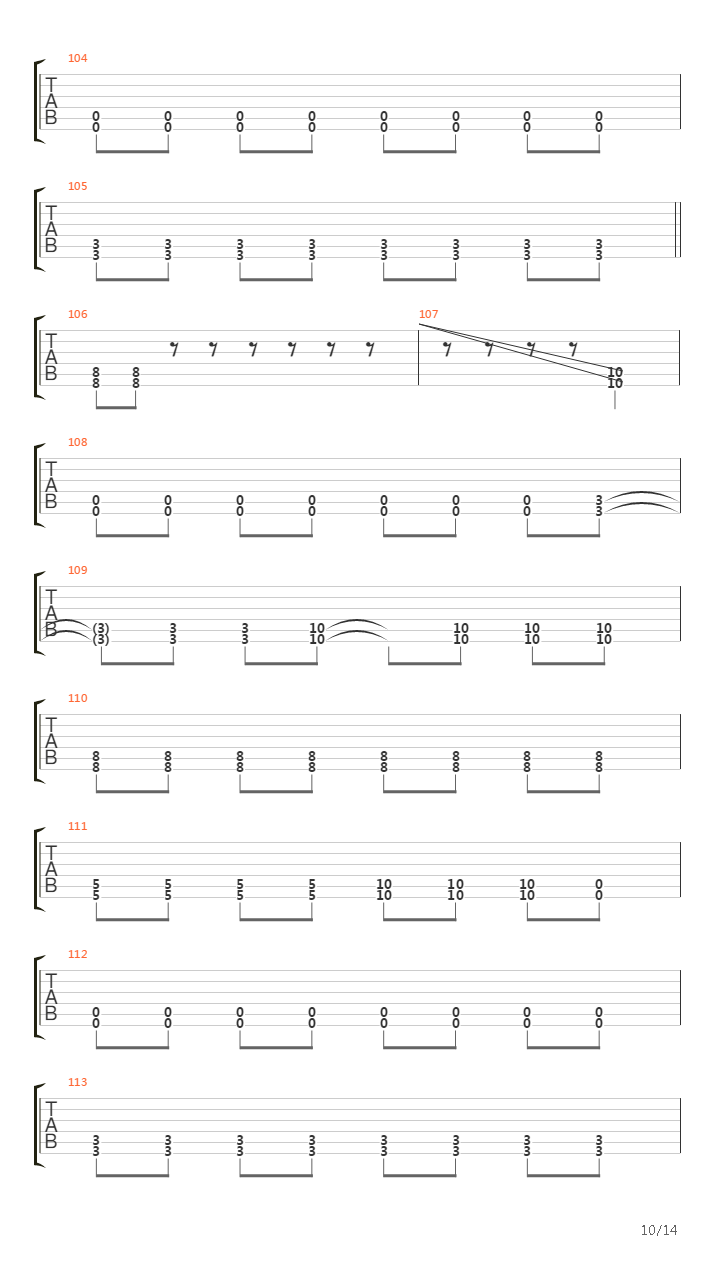 104
T
A
B
0 0 0 0 0 0 0 0
0 0 0 0 0 0 0 0

105
T
A
B
3 3 3 3 3 3 3 3
3 3 3 3 3 3 3 3

106
T
A
B
8 8
8 8

107
10
10

108
T
A
B
0 0 0 0 0 0 0 3
0 0 0 0 0 0 0 3

109
T
A
B
(3) 3 3 10 10 10 10
(3) 3 3 10 10 10 10

110
T
A
B
8 8 8 8 8 8 8 8
8 8 8 8 8 8 8 8

111
T
A
B
5 5 5 5 10 10 10 0
5 5 5 5 10 10 10 0

112
T
A
B
0 0 0 0 0 0 0 0
0 0 0 0 0 0 0 0

113
T
A
B
3 3 3 3 3 3 3 3
3 3 3 3 3 3 3 3

10/14